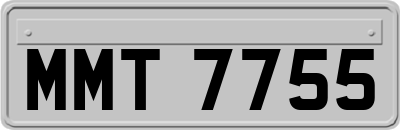 MMT 7755